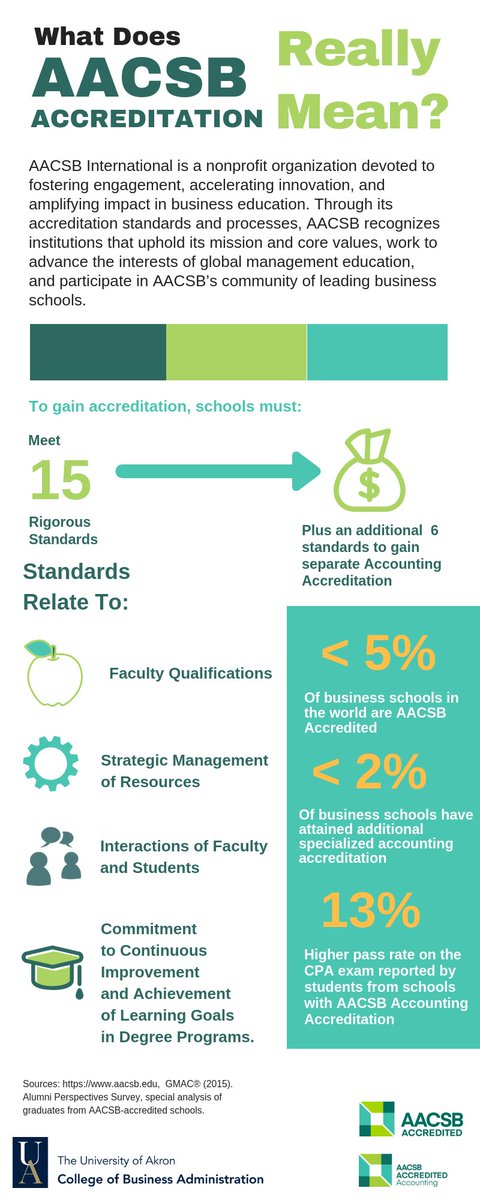 What Does AACSB ACCREDITATION Really Mean?

AACSB International is a nonprofit organization devoted to fostering engagement, accelerating innovation, and amplifying impact in business education. Through its accreditation standards and processes, AACSB recognizes institutions that uphold its mission and core values, work to advance the interests of global management education, and participate in AACSB's community of leading business schools.

To gain accreditation, schools must:

Meet 15 Rigorous Standards

$

Plus an additional 6 standards to gain separate Accounting Accreditation

Standards Relate To:

Faculty Qualifications

Strategic Management of Resources

Interactions of Faculty and Students

Commitment to Continuous Improvement and Achievement of Learning Goals in Degree Programs.

< 5%

Of business schools in the world are AACSB Accredited

< 2%

Of business schools have attained additional specialized accounting accreditation

13%

Higher pass rate on the CPA exam reported by students from schools with AACSB Accounting Accreditation

Sources: https://www.aacsb.edu, GMAC® (2015). Alumni Perspectives Survey, special analysis of graduates from AACSB-accredited schools.

UA The University of Akron College of Business Administration

AACSB ACCREDITED

AACSB ACCREDITED Accounting